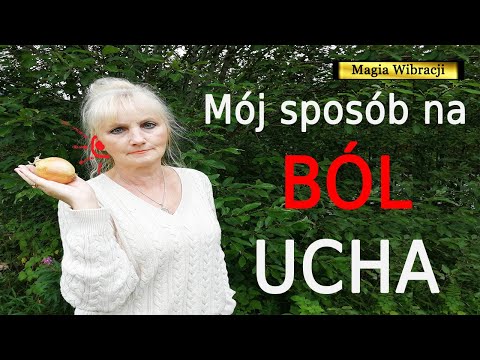 Magia Wibracji

Mój sposób na
BÓL
UCHA